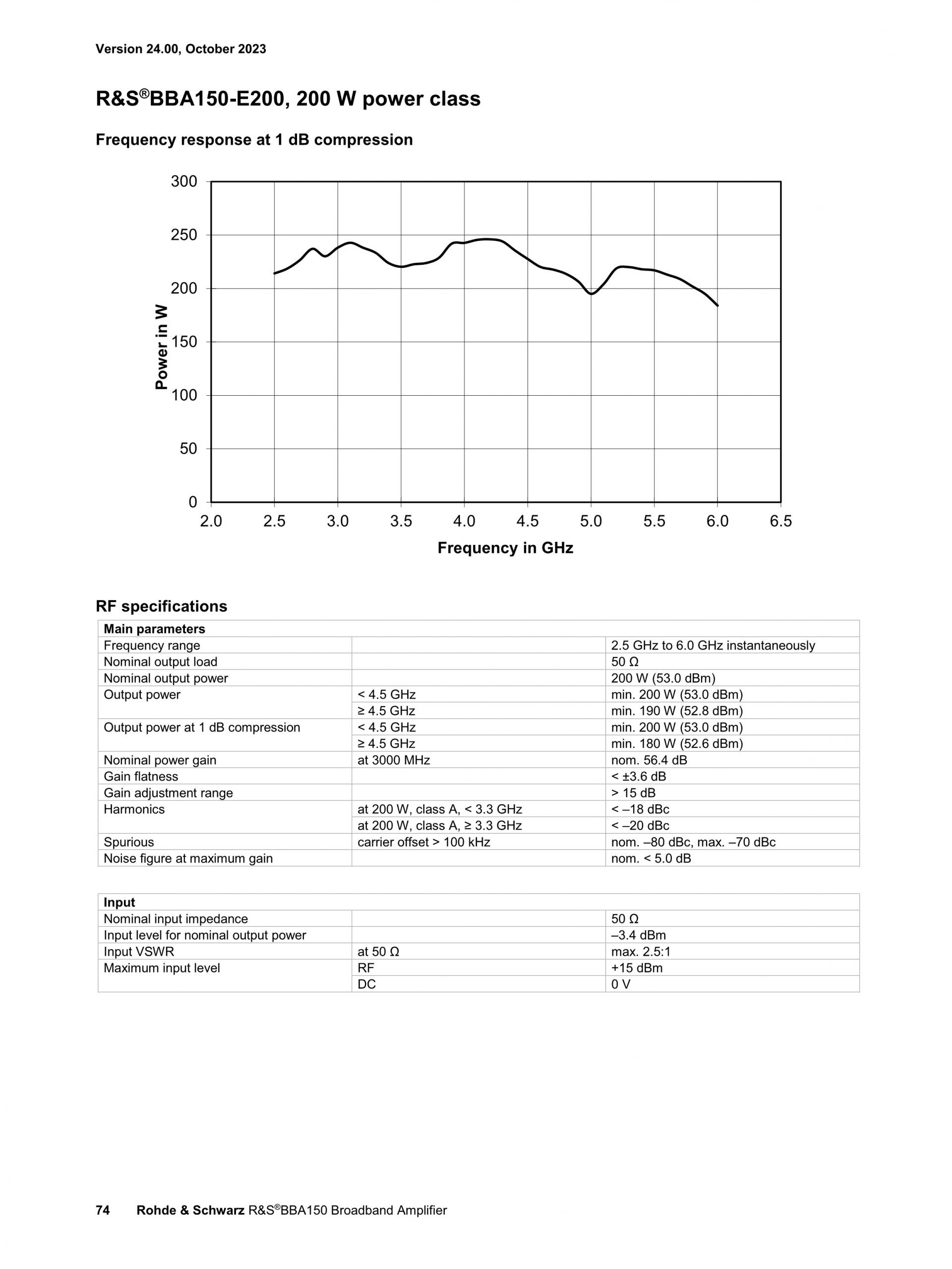 Version 24.00, October 2023

R&S®BBA150-E200, 200 W power class

Frequency response at 1 dB compression

300
250
200
150
100
50
0
Power in W
2.0 2.5 3.0 3.5 4.0 4.5 5.0 5.5 6.0 6.5
Frequency in GHz

RF specifications

| Main parameters | | |
|---|---|---|
| Frequency range | | 2.5 GHz to 6.0 GHz instantaneously |
| Nominal output load | | 50 Ω |
| Nominal output power | | 200 W (53.0 dBm) |
| Output power | < 4.5 GHz | min. 200 W (53.0 dBm) |
| | ≥ 4.5 GHz | min. 190 W (52.8 dBm) |
| Output power at 1 dB compression | < 4.5 GHz | min. 200 W (53.0 dBm) |
| | ≥ 4.5 GHz | min. 180 W (52.6 dBm) |
| Nominal power gain | at 3000 MHz | nom. 56.4 dB |
| Gain flatness | | < ±3.6 dB |
| Gain adjustment range | | > 15 dB |
| Harmonics | at 200 W, class A, < 3.3 GHz | < –18 dBc |
| | at 200 W, class A, ≥ 3.3 GHz | < –20 dBc |
| Spurious | carrier offset > 100 kHz | nom. –80 dBc, max. –70 dBc |
| Noise figure at maximum gain | | nom. < 5.0 dB |

| Input | | |
|---|---|---|
| Nominal input impedance | | 50 Ω |
| Input level for nominal output power | | –3.4 dBm |
| Input VSWR | at 50 Ω | max. 2.5:1 |
| Maximum input level | RF | +15 dBm |
| | DC | 0 V |

74 Rohde & Schwarz R&S®BBA150 Broadband Amplifier